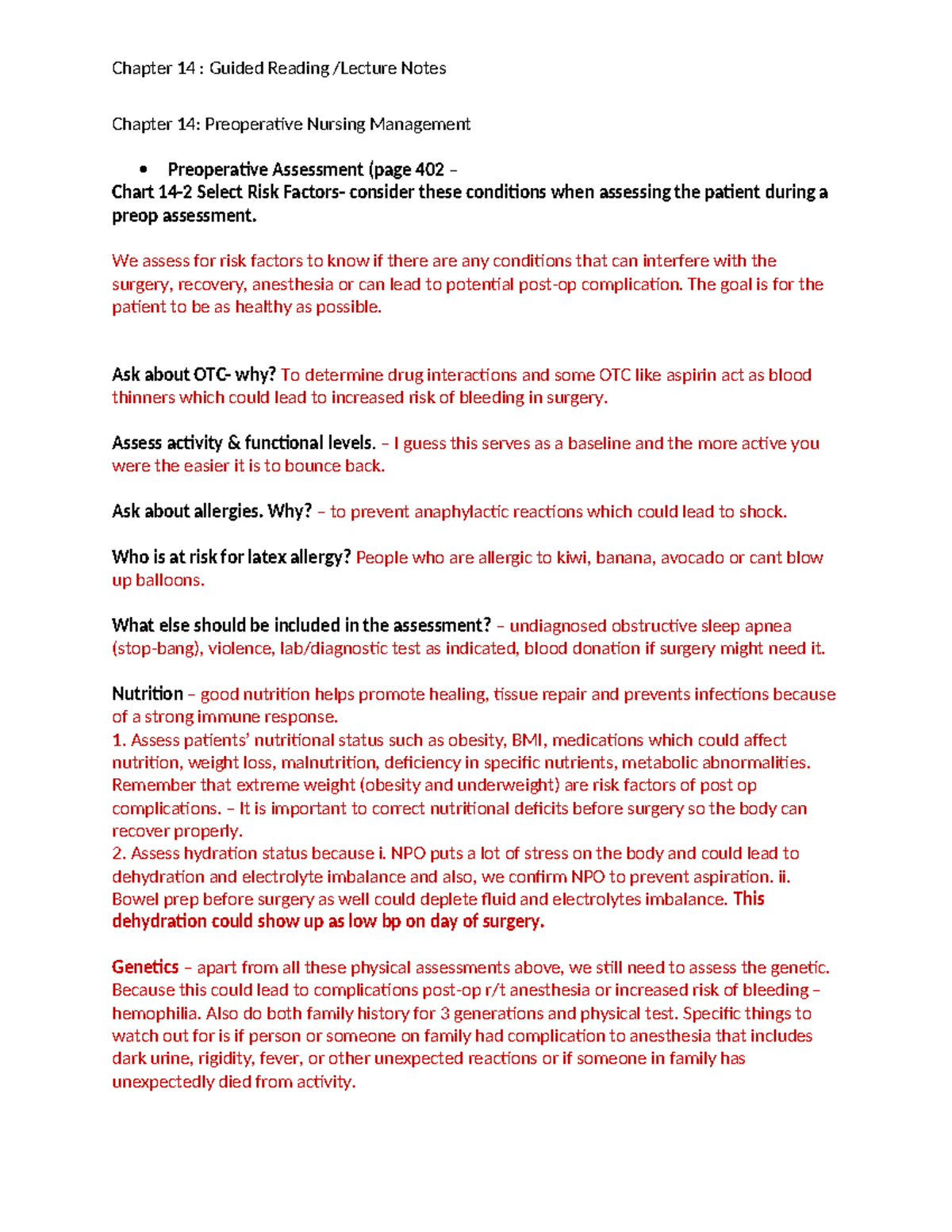 Chapter 14 : Guided Reading /Lecture Notes

Chapter 14: Preoperative Nursing Management

• Preoperative Assessment (page 402 –
Chart 14-2 Select Risk Factors- consider these conditions when assessing the patient during a preop assessment.

We assess for risk factors to know if there are any conditions that can interfere with the surgery, recovery, anesthesia or can lead to potential post-op complication. The goal is for the patient to be as healthy as possible.

Ask about OTC- why? To determine drug interactions and some OTC like aspirin act as blood thinners which could lead to increased risk of bleeding in surgery.

Assess activity & functional levels. – I guess this serves as a baseline and the more active you were the easier it is to bounce back.

Ask about allergies. Why? – to prevent anaphylactic reactions which could lead to shock.

Who is at risk for latex allergy? People who are allergic to kiwi, banana, avocado or cant blow up balloons.

What else should be included in the assessment? – undiagnosed obstructive sleep apnea (stop-bang), violence, lab/diagnostic test as indicated, blood donation if surgery might need it.

Nutrition – good nutrition helps promote healing, tissue repair and prevents infections because of a strong immune response.
1. Assess patients' nutritional status such as obesity, BMI, medications which could affect nutrition, weight loss, malnutrition, deficiency in specific nutrients, metabolic abnormalities. Remember that extreme weight (obesity and underweight) are risk factors of post op complications. – It is important to correct nutritional deficits before surgery so the body can recover properly.
2. Assess hydration status because i. NPO puts a lot of stress on the body and could lead to dehydration and electrolyte imbalance and also, we confirm NPO to prevent aspiration. ii. Bowel prep before surgery as well could deplete fluid and electrolytes imbalance. This dehydration could show up as low bp on day of surgery.

Genetics – apart from all these physical assessments above, we still need to assess the genetic. Because this could lead to complications post-op r/t anesthesia or increased risk of bleeding – hemophilia. Also do both family history for 3 generations and physical test. Specific things to watch out for is if person or someone on family had complication to anesthesia that includes dark urine, rigidity, fever, or other unexpected reactions or if someone in family has unexpectedly died from activity.